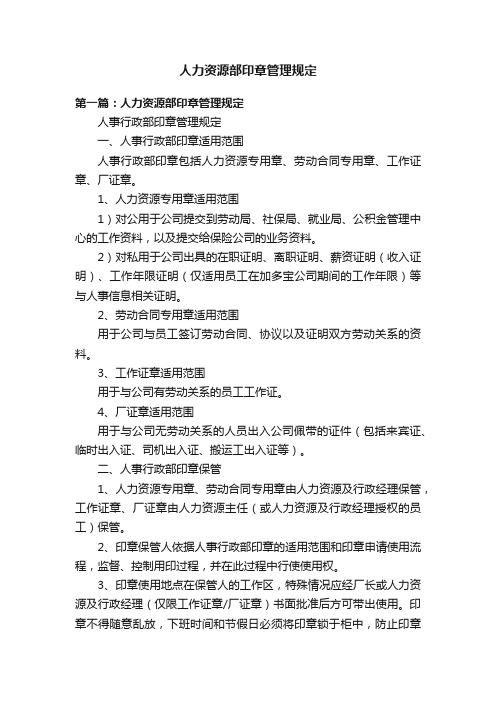 人力资源部印章管理规定

第一篇：人力资源部印章管理规定

人事行政部印章管理规定

一、人事行政部印章适用范围

人事行政部印章包括人力资源专用章、劳动合同专用章、工作证章、厂证章。

1、人力资源专用章适用范围

1）对公用于公司提交到劳动局、社保局、就业局、公积金管理中心的工作资料，以及提交给保险公司的业务资料。

2）对私用于公司出具的在职证明、离职证明、薪资证明（收入证明）、工作年限证明（仅适用员工在加多宝公司期间的工作年限）等与人事信息相关证明。

2、劳动合同专用章适用范围

用于公司与员工签订劳动合同、协议以及证明双方劳动关系的资料。

3、工作证章适用范围

用于与公司有劳动关系的员工工作证。

4、厂证章适用范围

用于与公司无劳动关系的人员出入公司佩带的证件（包括来宾证、临时出入证、司机出入证、搬运工出入证等）。

二、人事行政部印章保管

1、人力资源专用章、劳动合同专用章由人力资源及行政经理保管，工作证章、厂证章由人力资源主任（或人力资源及行政经理授权的员工）保管。

2、印章保管人依据人事行政部印章的适用范围和印章申请使用流程，监督、控制用印过程，并在此过程中行使使用权。

3、印章使用地点在保管人的工作区，特殊情况应经厂长或人力资源及行政经理（仅限工作证章/厂证章）书面批准后方可带出使用。印章不得随意乱放，下班时间和节假日必须将印章锁于柜中，防止印章